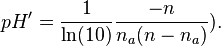 $pH' = \frac{1}{\ln(10)} \frac{-n}{n_a(n - n_a)}).$